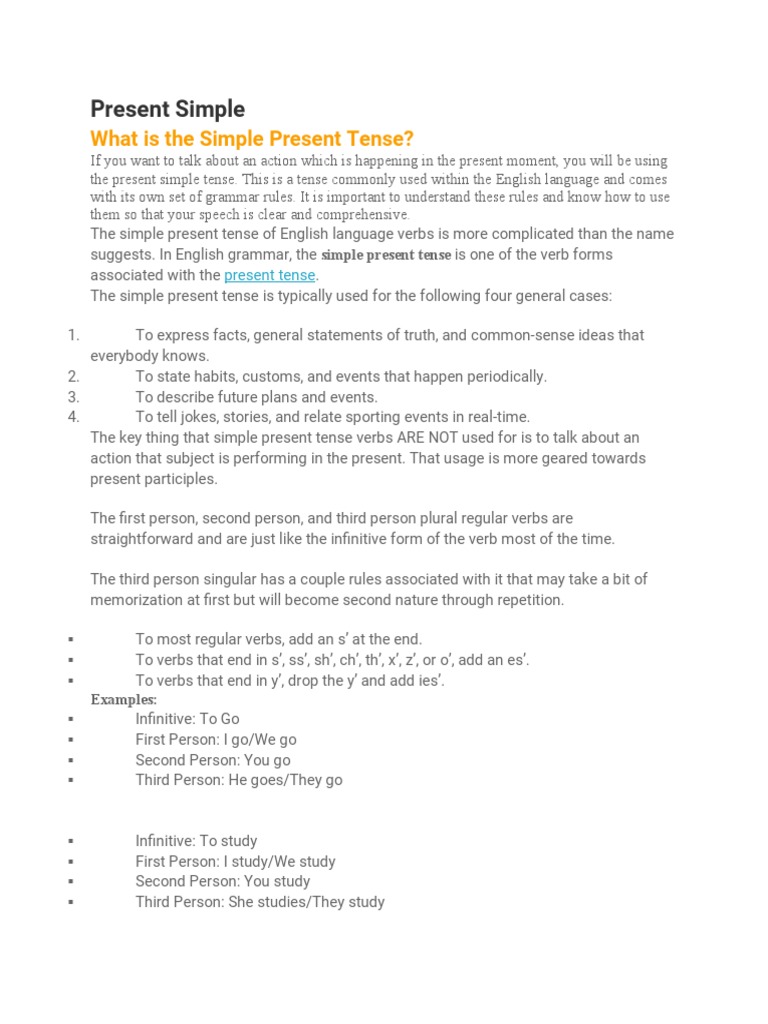 Present Simple

What is the Simple Present Tense?

If you want to talk about an action which is happening in the present moment, you will be using the present simple tense. This is a tense commonly used within the English language and comes with its own set of grammar rules. It is important to understand these rules and know how to use them so that your speech is clear and comprehensive.

The simple present tense of English language verbs is more complicated than the name suggests. In English grammar, the simple present tense is one of the verb forms associated with the present tense.

The simple present tense is typically used for the following four general cases:

1. To express facts, general statements of truth, and common-sense ideas that everybody knows.
2. To state habits, customs, and events that happen periodically.
3. To describe future plans and events.
4. To tell jokes, stories, and relate sporting events in real-time.

The key thing that simple present tense verbs ARE NOT used for is to talk about an action that subject is performing in the present. That usage is more geared towards present participles.

The first person, second person, and third person plural regular verbs are straightforward and are just like the infinitive form of the verb most of the time.

The third person singular has a couple rules associated with it that may take a bit of memorization at first but will become second nature through repetition.

▪ To most regular verbs, add an s' at the end.
▪ To verbs that end in s', ss', sh', ch', th', x', z', or o', add an es'.
▪ To verbs that end in y', drop the y' and add ies'.

Examples:

▪ Infinitive: To Go
▪ First Person: I go/We go
▪ Second Person: You go
▪ Third Person: He goes/They go

▪ Infinitive: To study
▪ First Person: I study/We study
▪ Second Person: You study
▪ Third Person: She studies/They study